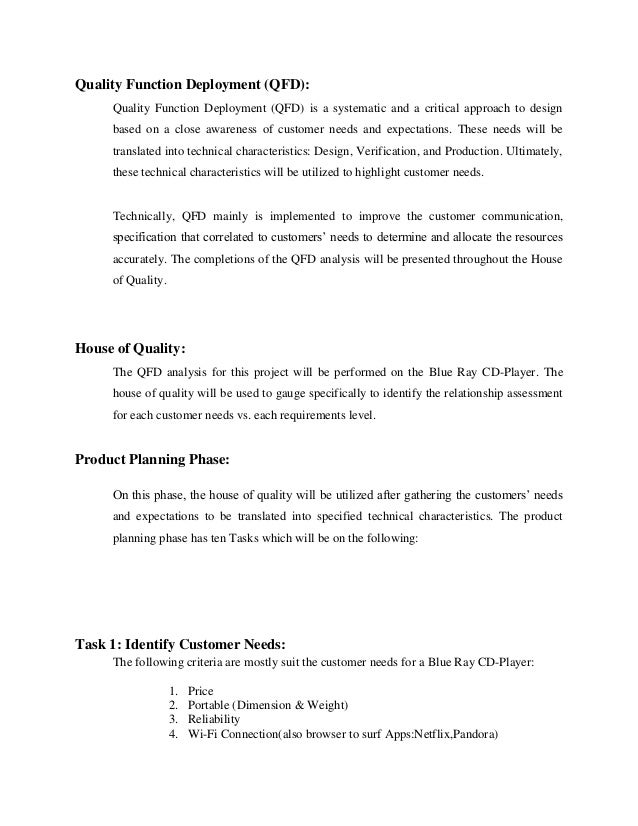 Quality Function Deployment (QFD):

Quality Function Deployment (QFD) is a systematic and a critical approach to design based on a close awareness of customer needs and expectations. These needs will be translated into technical characteristics: Design, Verification, and Production. Ultimately, these technical characteristics will be utilized to highlight customer needs.

Technically, QFD mainly is implemented to improve the customer communication, specification that correlated to customers' needs to determine and allocate the resources accurately. The completions of the QFD analysis will be presented throughout the House of Quality.

House of Quality:

The QFD analysis for this project will be performed on the Blue Ray CD-Player. The house of quality will be used to gauge specifically to identify the relationship assessment for each customer needs vs. each requirements level.

Product Planning Phase:

On this phase, the house of quality will be utilized after gathering the customers' needs and expectations to be translated into specified technical characteristics. The product planning phase has ten Tasks which will be on the following:

Task 1: Identify Customer Needs:

The following criteria are mostly suit the customer needs for a Blue Ray CD-Player:

1. Price
2. Portable (Dimension & Weight)
3. Reliability
4. Wi-Fi Connection(also browser to surf Apps:Netflix,Pandora)